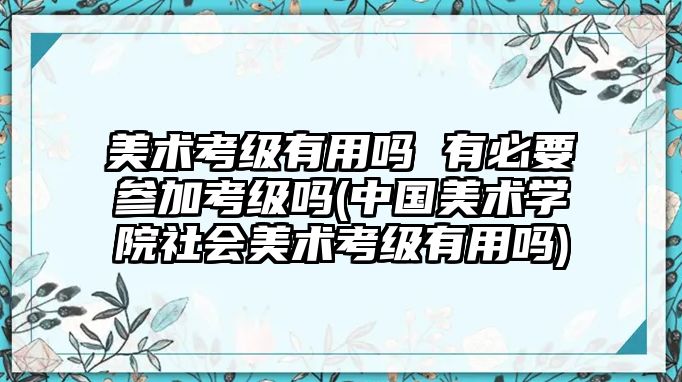 美术考级有用吗 有必要参加考级吗(中国美术学院社会美术考级有用吗)